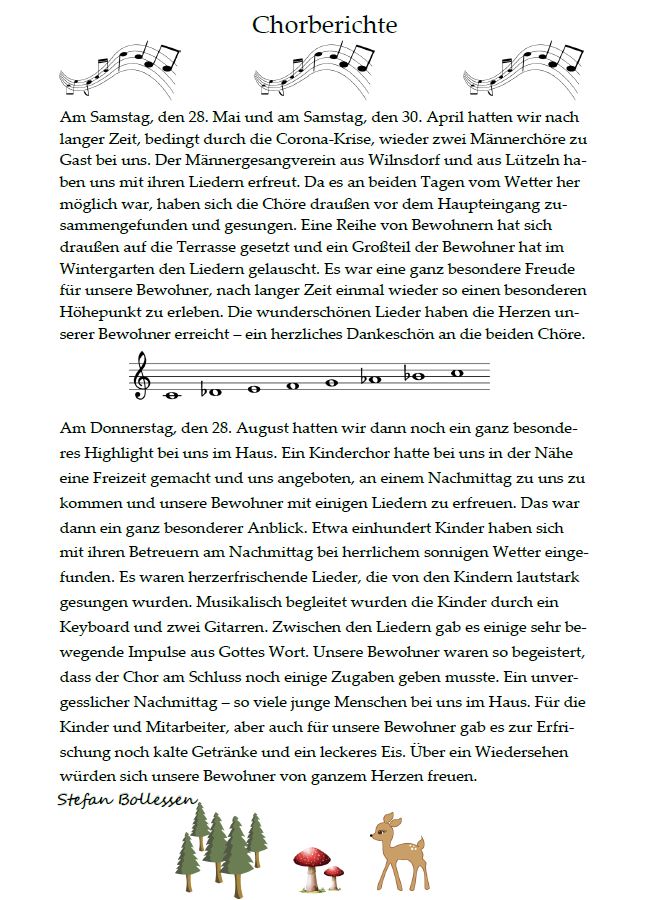 Chorberichte

Am Samstag, den 28. Mai und am Samstag, den 30. April hatten wir nach langer Zeit, bedingt durch die Corona-Krise, wieder zwei Männerchöre zu Gast bei uns. Der Männergesangverein aus Wilnsdorf und aus Lützeln haben uns mit ihren Liedern erfreut. Da es an beiden Tagen vom Wetter her möglich war, haben sich die Chöre draußen vor dem Haupteingang zusammengefunden und gesungen. Eine Reihe von Bewohnern hat sich draußen auf die Terrasse gesetzt und ein Großteil der Bewohner hat im Wintergarten den Liedern gelauscht. Es war eine ganz besondere Freude für unsere Bewohner, nach langer Zeit einmal wieder so einen besonderen Höhepunkt zu erleben. Die wunderschönen Lieder haben die Herzen unserer Bewohner erreicht – ein herzliches Dankeschön an die beiden Chöre.

Am Donnerstag, den 28. August hatten wir dann noch ein ganz besonderes Highlight bei uns im Haus. Ein Kinderchor hatte bei uns in der Nähe eine Freizeit gemacht und uns angeboten, an einem Nachmittag zu uns zu kommen und unsere Bewohner mit einigen Liedern zu erfreuen. Das war dann ein ganz besonderer Anblick. Etwa einhundert Kinder haben sich mit ihren Betreuern am Nachmittag bei herrlichem sonnigen Wetter eingefunden. Es waren herzerfrischende Lieder, die von den Kindern lautstark gesungen wurden. Musikalisch begleitet wurden die Kinder durch ein Keyboard und zwei Gitarren. Zwischen den Liedern gab es einige sehr bewegende Impulse aus Gottes Wort. Unsere Bewohner waren so begeistert, dass der Chor am Schluss noch einige Zugaben geben musste. Ein unvergesslicher Nachmittag – so viele junge Menschen bei uns im Haus. Für die Kinder und Mitarbeiter, aber auch für unsere Bewohner gab es zur Erfrischung noch kalte Getränke und ein leckeres Eis. Über ein Wiedersehen würden sich unsere Bewohner von ganzem Herzen freuen.
Stefan Bollessen